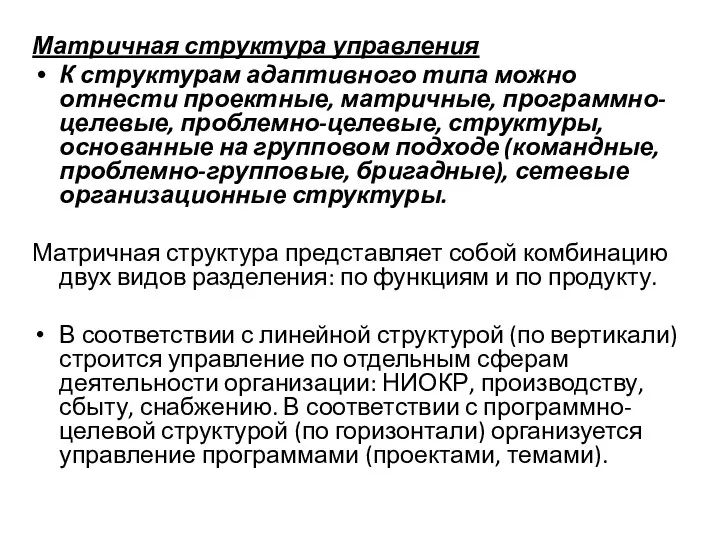 Матричная структура управления

• К структурам адаптивного типа можно отнести проектные, матричные, программно-целевые, проблемно-целевые, структуры, основанные на групповом подходе (командные, проблемно-групповые, бригадные), сетевые организационные структуры.

Матричная структура представляет собой комбинацию двух видов разделения: по функциям и по продукту.

• В соответствии с линейной структурой (по вертикали) строится управление по отдельным сферам деятельности организации: НИОКР, производству, сбыту, снабжению. В соответствии с программно-целевой структурой (по горизонтали) организуется управление программами (проектами, темами).